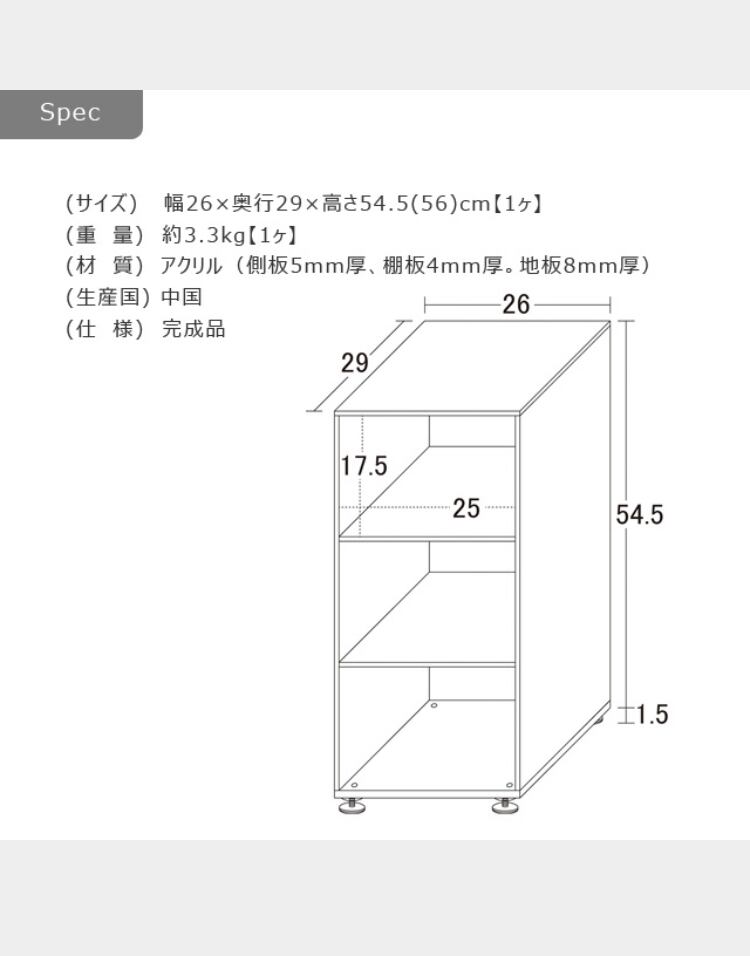 Spec

(サイズ)　幅26×奥行29×高さ54.5(56)cm【1ヶ】
(重　量)　約3.3kg【1ヶ】
(材　質)　アクリル（側板5mm厚、棚板4mm厚。地板8mm厚）
(生産国)　中国
(仕　様)　完成品

26
29
17.5
25
54.5
1.5